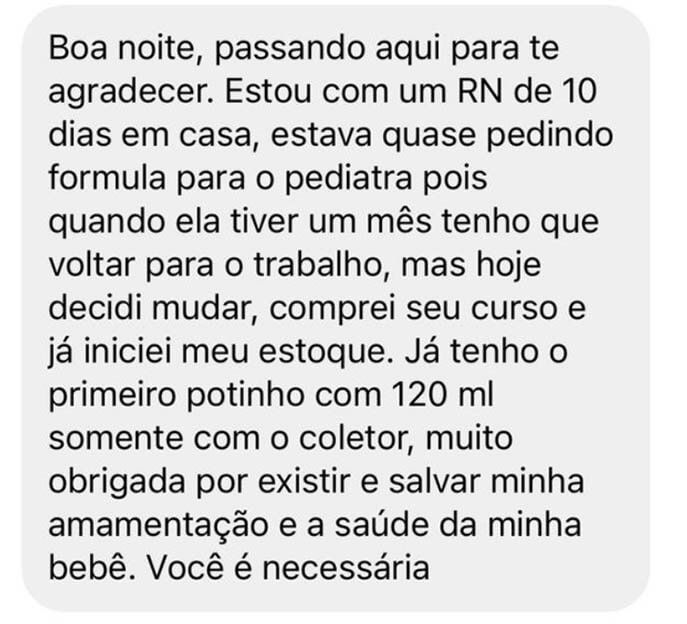 Boa noite, passando aqui para te agradecer. Estou com um RN de 10 dias em casa, estava quase pedindo formula para o pediatra pois quando ela tiver um mês tenho que voltar para o trabalho, mas hoje decidi mudar, comprei seu curso e já iniciei meu estoque. Já tenho o primeiro potinho com 120 ml somente com o coletor, muito obrigada por existir e salvar minha amamentação e a saúde da minha bebê. Você é necessária